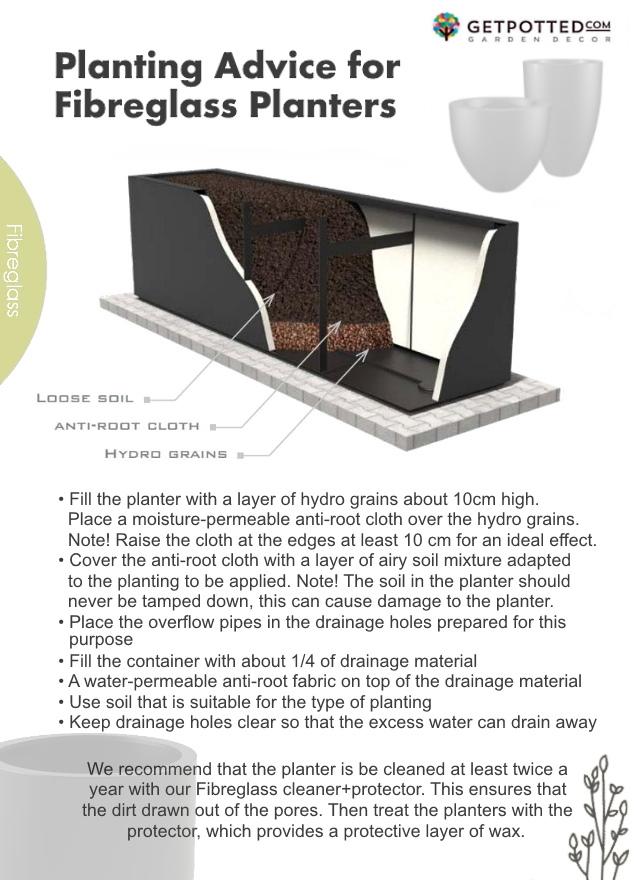 GETPOTTED.COM
GARDEN DECOR

Planting Advice for Fibreglass Planters

Fibreglass

LOOSE SOIL

ANTI-ROOT CLOTH

HYDRO GRAINS

• Fill the planter with a layer of hydro grains about 10cm high. Place a moisture-permeable anti-root cloth over the hydro grains. Note! Raise the cloth at the edges at least 10 cm for an ideal effect.
• Cover the anti-root cloth with a layer of airy soil mixture adapted to the planting to be applied. Note! The soil in the planter should never be tamped down, this can cause damage to the planter.
• Place the overflow pipes in the drainage holes prepared for this purpose
• Fill the container with about 1/4 of drainage material
• A water-permeable anti-root fabric on top of the drainage material
• Use soil that is suitable for the type of planting
• Keep drainage holes clear so that the excess water can drain away

We recommend that the planter is be cleaned at least twice a year with our Fibreglass cleaner+protector. This ensures that the dirt drawn out of the pores. Then treat the planters with the protector, which provides a protective layer of wax.